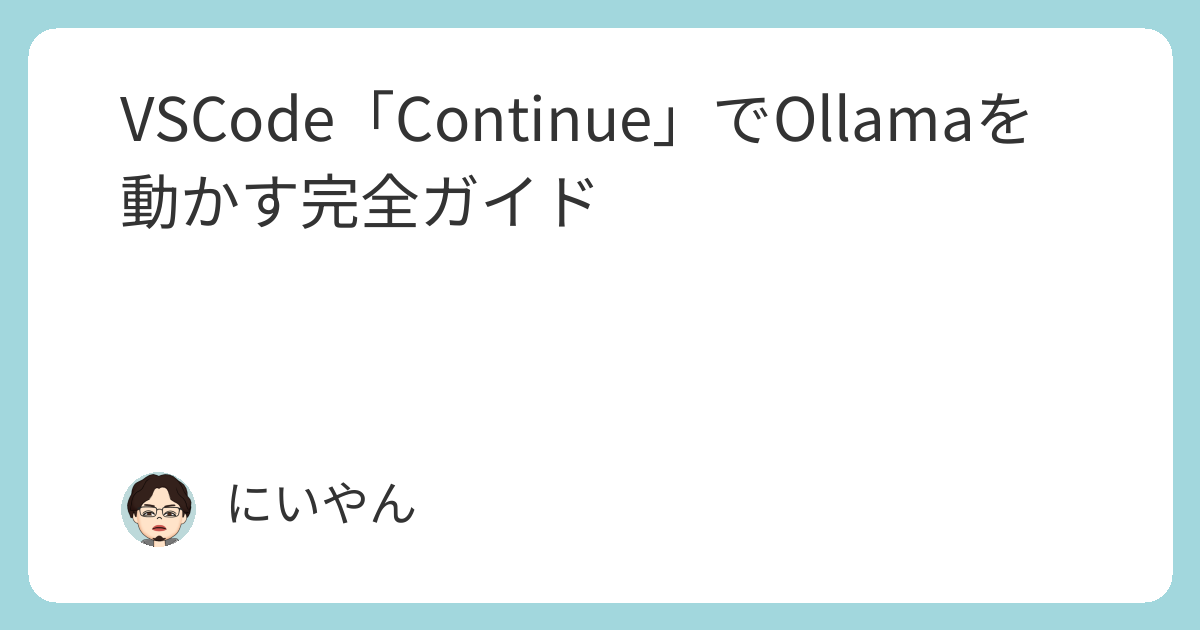 VSCode「Continue」でOllamaを動かす完全ガイド

にいやん